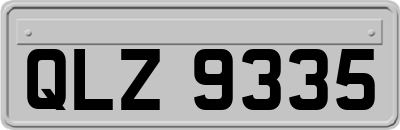 QLZ 9335